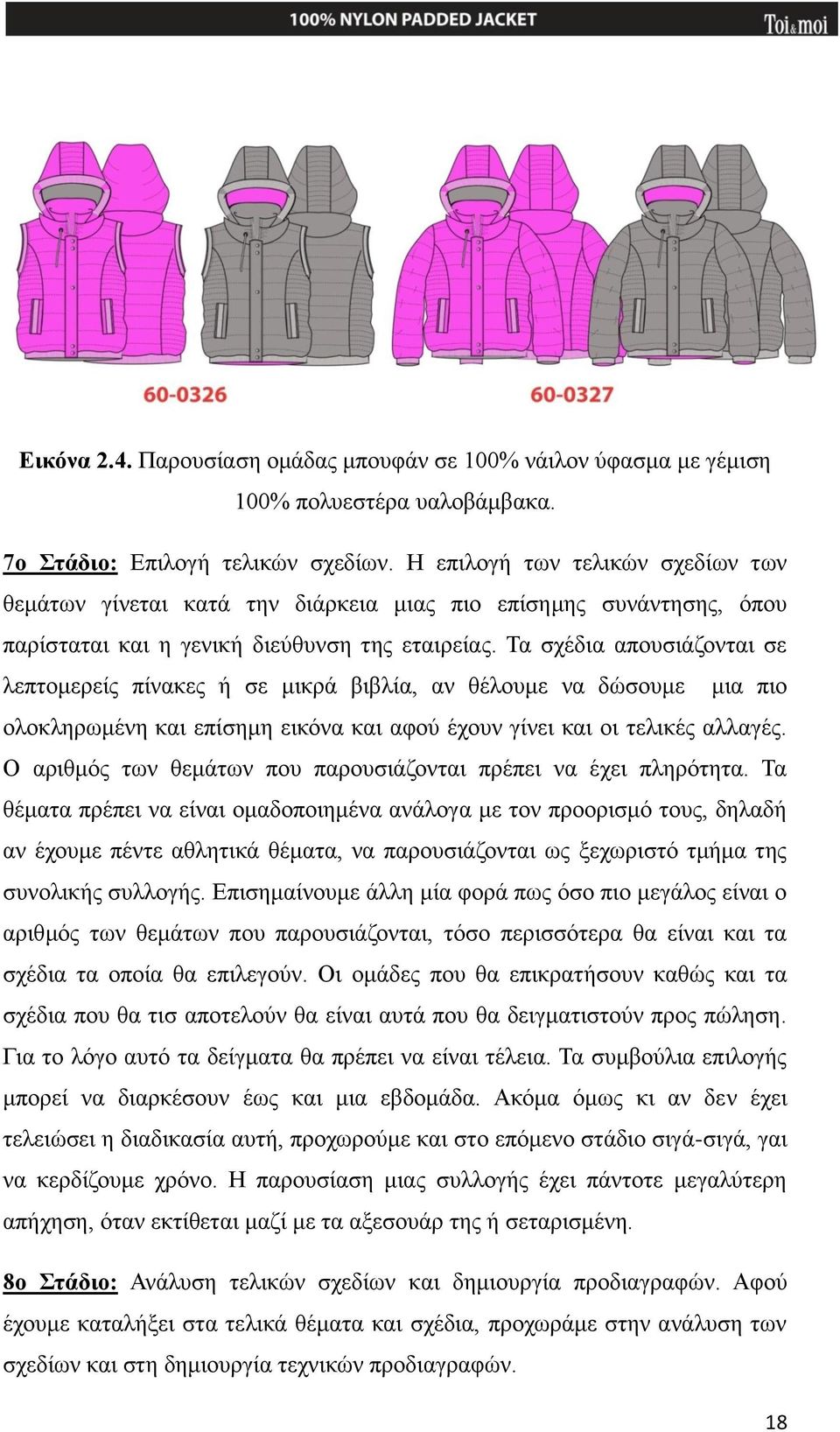 100% NYLON PADDED JACKET

Toi&moi

60-0326

60-0327

Εικόνα 2.4. Παρουσίαση ομάδας μπουφάν σε 100% νάιλον ύφασμα με γέμιση 100% πολυεστέρα υαλοβάμβακα.

7ο Στάδιο: Επιλογή τελικών σχεδίων. Η επιλογή των τελικών σχεδίων των θεμάτων γίνεται κατά την διάρκεια μιας πιο επίσημης συνάντησης, όπου παρίσταται και η γενική διεύθυνση της εταιρείας. Τα σχέδια απουσιάζονται σε λεπτομερείς πίνακες ή σε μικρά βιβλία, αν θέλουμε να δώσουμε μια πιο ολοκληρωμένη και επίσημη εικόνα και αφού έχουν γίνει και οι τελικές αλλαγές. Ο αριθμός των θεμάτων που παρουσιάζονται πρέπει να έχει πληρότητα. Τα θέματα πρέπει να είναι ομαδοποιημένα ανάλογα με τον προορισμό τους, δηλαδή αν έχουμε πέντε αθλητικά θέματα, να παρουσιάζονται ως ξεχωριστό τμήμα της συνολικής συλλογής. Επισημαίνουμε άλλη μία φορά πως όσο πιο μεγάλος είναι ο αριθμός των θεμάτων που παρουσιάζονται, τόσο περισσότερα θα είναι και τα σχέδια τα οποία θα επιλεγούν. Οι ομάδες που θα επικρατήσουν καθώς και τα σχέδια που θα τις αποτελούν θα είναι αυτά που θα δειγματιστούν προς πώληση. Για το λόγο αυτό τα δείγματα θα πρέπει να είναι τέλεια. Τα συμβούλια επιλογής μπορεί να διαρκέσουν έως και μια εβδομάδα. Ακόμα όμως κι αν δεν έχει τελειώσει η διαδικασία αυτή, προχωρούμε και στο επόμενο στάδιο σιγά-σιγά, γαι να κερδίζουμε χρόνο. Η παρουσίαση μιας συλλογής έχει πάντοτε μεγαλύτερη απήχηση, όταν εκτίθεται μαζί με τα αξεσουάρ της ή σεταρισμένη.

8ο Στάδιο: Ανάλυση τελικών σχεδίων και δημιουργία προδιαγραφών. Αφού έχουμε καταλήξει στα τελικά θέματα και σχέδια, προχωράμε στην ανάλυση των σχεδίων και στη δημιουργία τεχνικών προδιαγραφών.

18